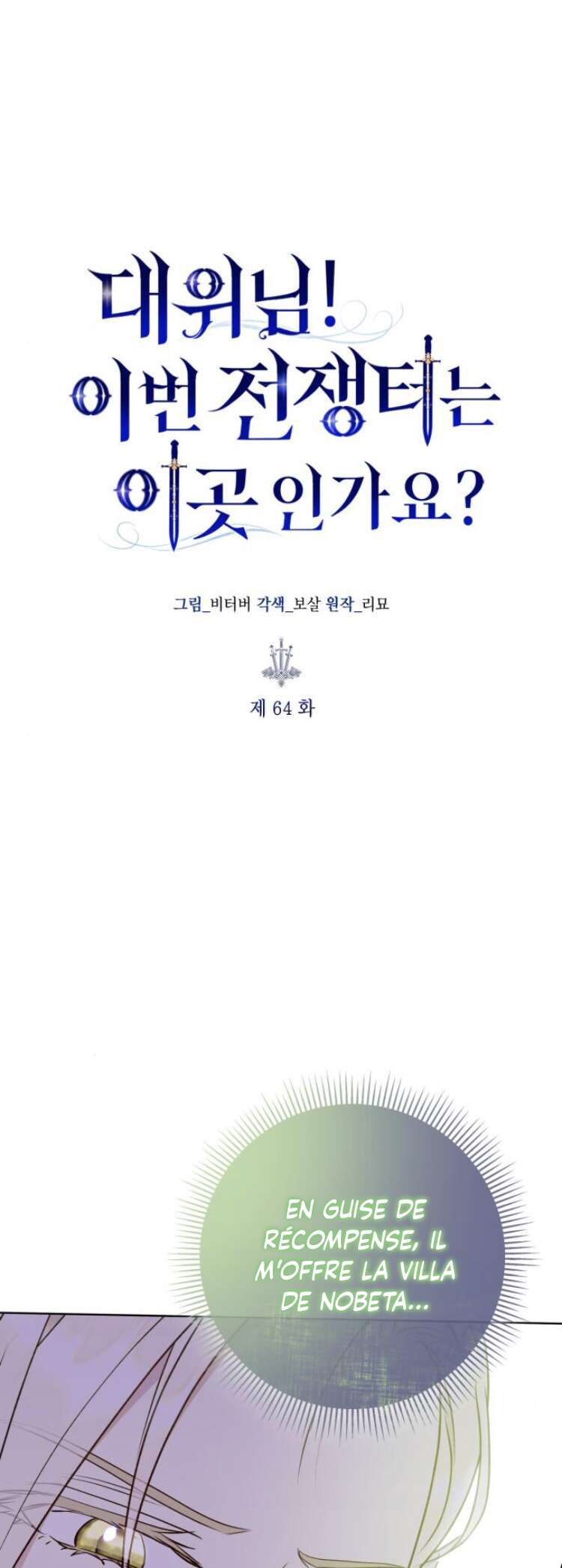 대위님!
이번 전쟁터는
이곳 인가요?

그림_비터버 각색_보살 원작_리묘

제 64 화

EN GUISE DE RÉCOMPENSE, IL M'OFFRE LA VILLA DE NOBETA...